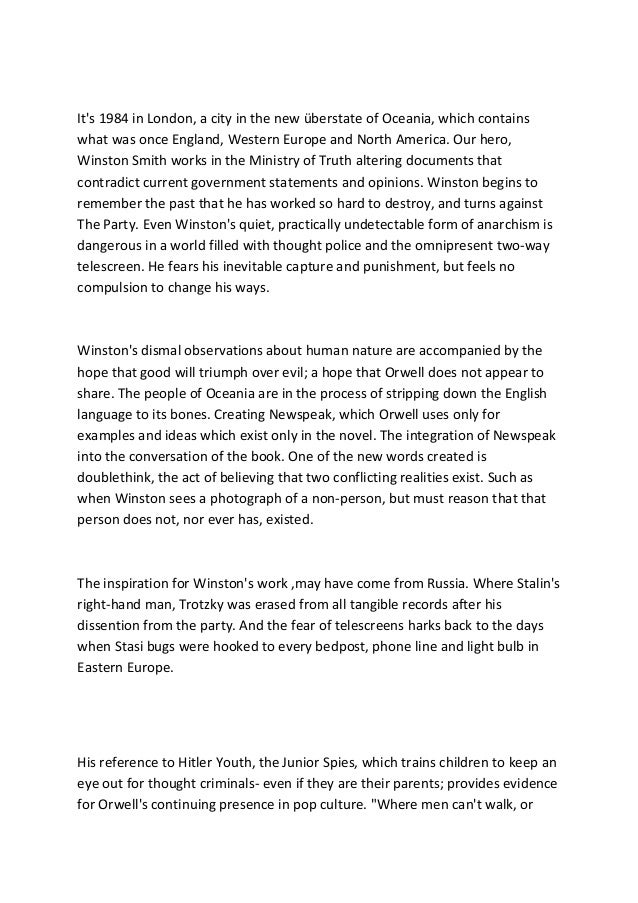 It's 1984 in London, a city in the new überstate of Oceania, which contains what was once England, Western Europe and North America. Our hero, Winston Smith works in the Ministry of Truth altering documents that contradict current government statements and opinions. Winston begins to remember the past that he has worked so hard to destroy, and turns against The Party. Even Winston's quiet, practically undetectable form of anarchism is dangerous in a world filled with thought police and the omnipresent two-way telescreen. He fears his inevitable capture and punishment, but feels no compulsion to change his ways.

Winston's dismal observations about human nature are accompanied by the hope that good will triumph over evil; a hope that Orwell does not appear to share. The people of Oceania are in the process of stripping down the English language to its bones. Creating Newspeak, which Orwell uses only for examples and ideas which exist only in the novel. The integration of Newspeak into the conversation of the book. One of the new words created is doublethink, the act of believing that two conflicting realities exist. Such as when Winston sees a photograph of a non-person, but must reason that that person does not, nor ever has, existed.

The inspiration for Winston's work ,may have come from Russia. Where Stalin's right-hand man, Trotzky was erased from all tangible records after his dissention from the party. And the fear of telescreens harks back to the days when Stasi bugs were hooked to every bedpost, phone line and light bulb in Eastern Europe.

His reference to Hitler Youth, the Junior Spies, which trains children to keep an eye out for thought criminals- even if they are their parents; provides evidence for Orwell's continuing presence in pop culture. "Where men can't walk, or